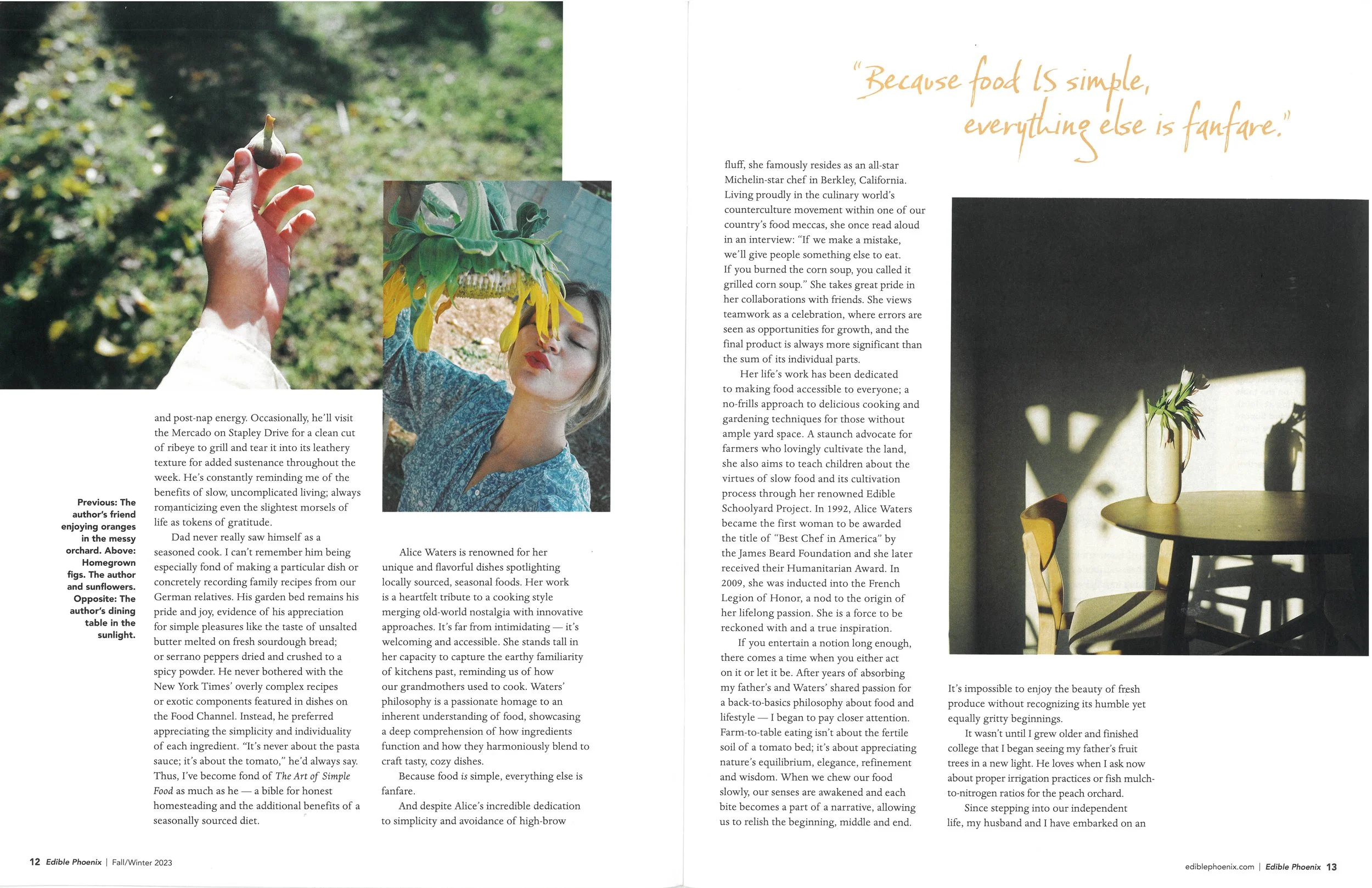 Previous: The author's friend enjoying oranges in the messy orchard. Above: Homegrown figs. The author and sunflowers. Opposite: The author's dining table in the sunlight.

and post-nap energy. Occasionally, he'll visit the Mercado on Stapley Drive for a clean cut of ribeye to grill and tear it into its leathery texture for added sustenance throughout the week. He's constantly reminding me of the benefits of slow, uncomplicated living; always romanticizing even the slightest morsels of life as tokens of gratitude.

Dad never really saw himself as a seasoned cook. I can't remember him being especially fond of making a particular dish or concretely recording family recipes from our German relatives. His garden bed remains his pride and joy, evidence of his appreciation for simple pleasures like the taste of unsalted butter melted on fresh sourdough bread; or serrano peppers dried and crushed to a spicy powder. He never bothered with the New York Times' overly complex recipes or exotic components featured in dishes on the Food Channel. Instead, he preferred appreciating the simplicity and individuality of each ingredient. "It's never about the pasta sauce; it's about the tomato," he'd always say. Thus, I've become fond of The Art of Simple Food as much as he — a bible for honest homesteading and the additional benefits of a seasonally sourced diet.

Alice Waters is renowned for her unique and flavorful dishes spotlighting locally sourced, seasonal foods. Her work is a heartfelt tribute to a cooking style merging old-world nostalgia with innovative approaches. It's far from intimidating — it's welcoming and accessible. She stands tall in her capacity to capture the earthy familiarity of kitchens past, reminding us of how our grandmothers used to cook. Waters' philosophy is a passionate homage to an inherent understanding of food, showcasing a deep comprehension of how ingredients function and how they harmoniously blend to craft tasty, cozy dishes.

Because food is simple, everything else is fanfare.

And despite Alice's incredible dedication to simplicity and avoidance of high-brow

12 Edible Phoenix | Fall/Winter 2023

"Because food IS simple, everything else is fanfare."

fluff, she famously resides as an all-star Michelin-star chef in Berkley, California. Living proudly in the culinary world's counterculture movement within one of our country's food meccas, she once read aloud in an interview: "If we make a mistake, we'll give people something else to eat. If you burned the corn soup, you called it grilled corn soup." She takes great pride in her collaborations with friends. She views teamwork as a celebration, where errors are seen as opportunities for growth, and the final product is always more significant than the sum of its individual parts.

Her life's work has been dedicated to making food accessible to everyone; a no-frills approach to delicious cooking and gardening techniques for those without ample yard space. A staunch advocate for farmers who lovingly cultivate the land, she also aims to teach children about the virtues of slow food and its cultivation process through her renowned Edible Schoolyard Project. In 1992, Alice Waters became the first woman to be awarded the title of "Best Chef in America" by the James Beard Foundation and she later received their Humanitarian Award. In 2009, she was inducted into the French Legion of Honor, a nod to the origin of her lifelong passion. She is a force to be reckoned with and a true inspiration.

If you entertain a notion long enough, there comes a time when you either act on it or let it be. After years of absorbing my father's and Waters' shared passion for a back-to-basics philosophy about food and lifestyle — I began to pay closer attention. Farm-to-table eating isn't about the fertile soil of a tomato bed; it's about appreciating nature's equilibrium, elegance, refinement and wisdom. When we chew our food slowly, our senses are awakened and each bite becomes a part of a narrative, allowing us to relish the beginning, middle and end.

It's impossible to enjoy the beauty of fresh produce without recognizing its humble yet equally gritty beginnings.

It wasn't until I grew older and finished college that I began seeing my father's fruit trees in a new light. He loves when I ask now about proper irrigation practices or fish mulch-to-nitrogen ratios for the peach orchard.

Since stepping into our independent life, my husband and I have embarked on an

ediblephoenix.com | Edible Phoenix 13